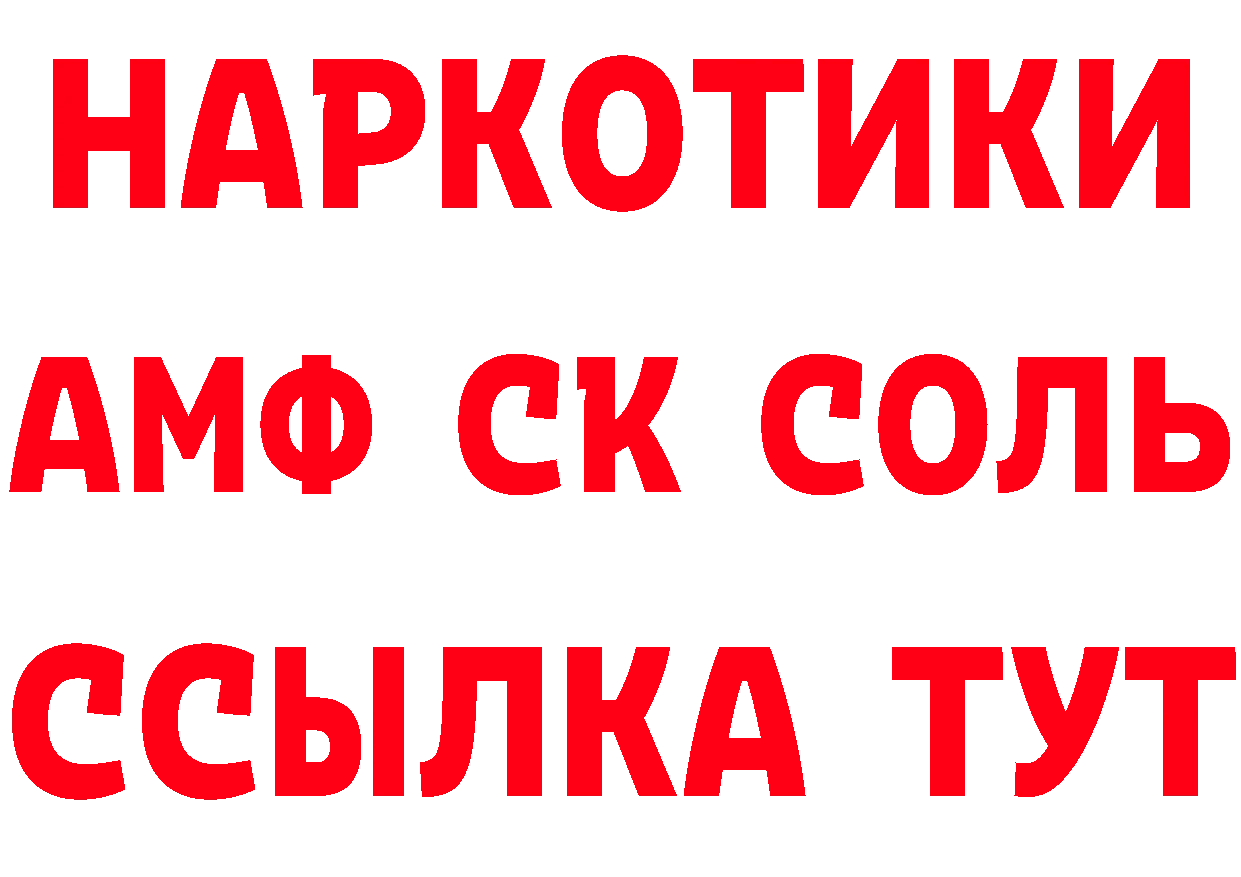 НАРКОТИКИ

АМФ СК СОЛЬ

ССЫЛКА ТУТ